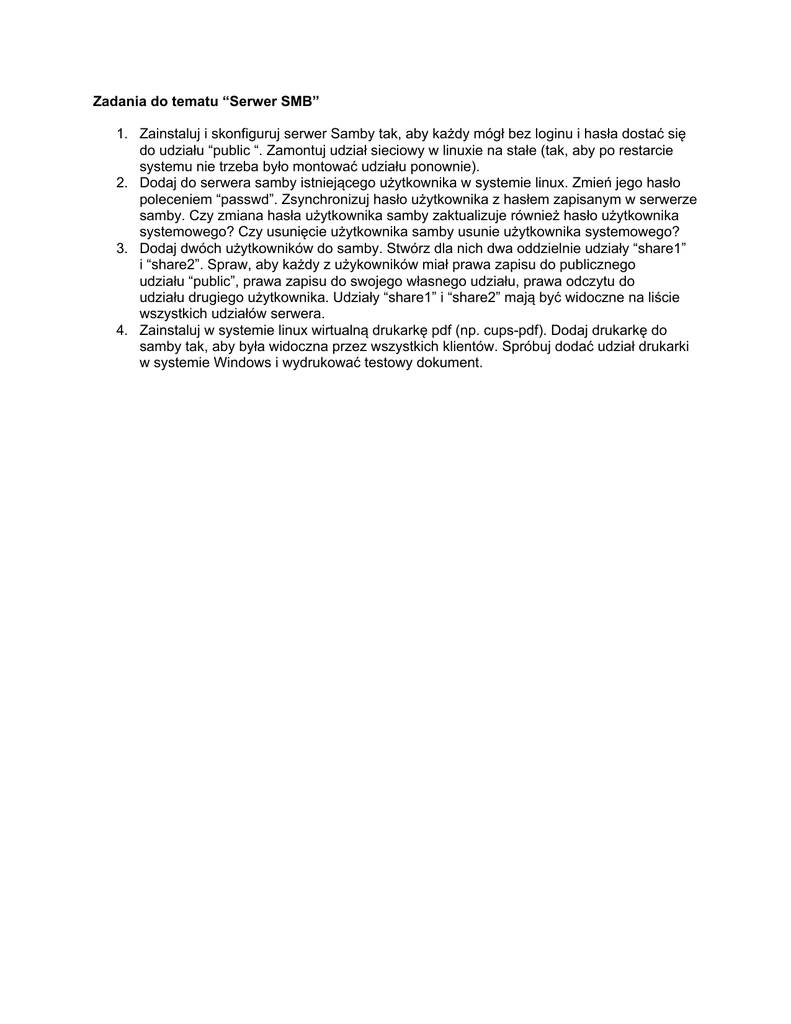 Zadania do tematu “Serwer SMB”

1. Zainstaluj i skonfiguruj serwer Samby tak, aby każdy mógł bez loginu i hasła dostać się do udziału “public “. Zamontuj udział sieciowy w linuxie na stałe (tak, aby po restarcie systemu nie trzeba było montować udziału ponownie).
2. Dodaj do serwera samby istniejącego użytkownika w systemie linux. Zmień jego hasło poleceniem “passwd”. Zsynchronizuj hasło użytkownika z hasłem zapisanym w serwerze samby. Czy zmiana hasła użytkownika samby zaktualizuje również hasło użytkownika systemowego? Czy usunięcie użytkownika samby usunie użytkownika systemowego?
3. Dodaj dwóch użytkowników do samby. Stwórz dla nich dwa oddzielnie udziały “share1” i “share2”. Spraw, aby każdy z użykowników miał prawa zapisu do publicznego udziału “public”, prawa zapisu do swojego własnego udziału, prawa odczytu do udziału drugiego użytkownika. Udziały “share1” i “share2” mają być widoczne na liście wszystkich udziałów serwera.
4. Zainstaluj w systemie linux wirtualną drukarkę pdf (np. cups-pdf). Dodaj drukarkę do samby tak, aby była widoczna przez wszystkich klientów. Spróbuj dodać udział drukarki w systemie Windows i wydrukować testowy dokument.